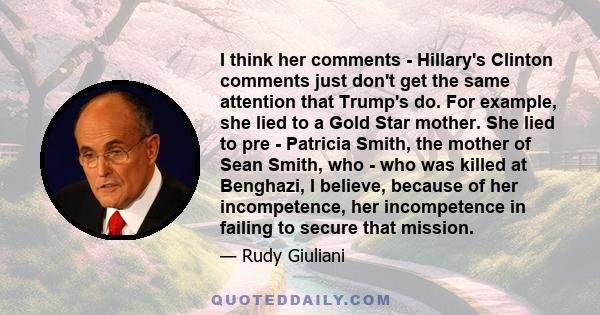 I think her comments - Hillary's Clinton comments just don't get the same attention that Trump's do. For example, she lied to a Gold Star mother. She lied to pre - Patricia Smith, the mother of Sean Smith, who - who was killed at Benghazi, I believe, because of her incompetence, her incompetence in failing to secure that mission.

— Rudy Giuliani

QUOTEDDAILY.COM